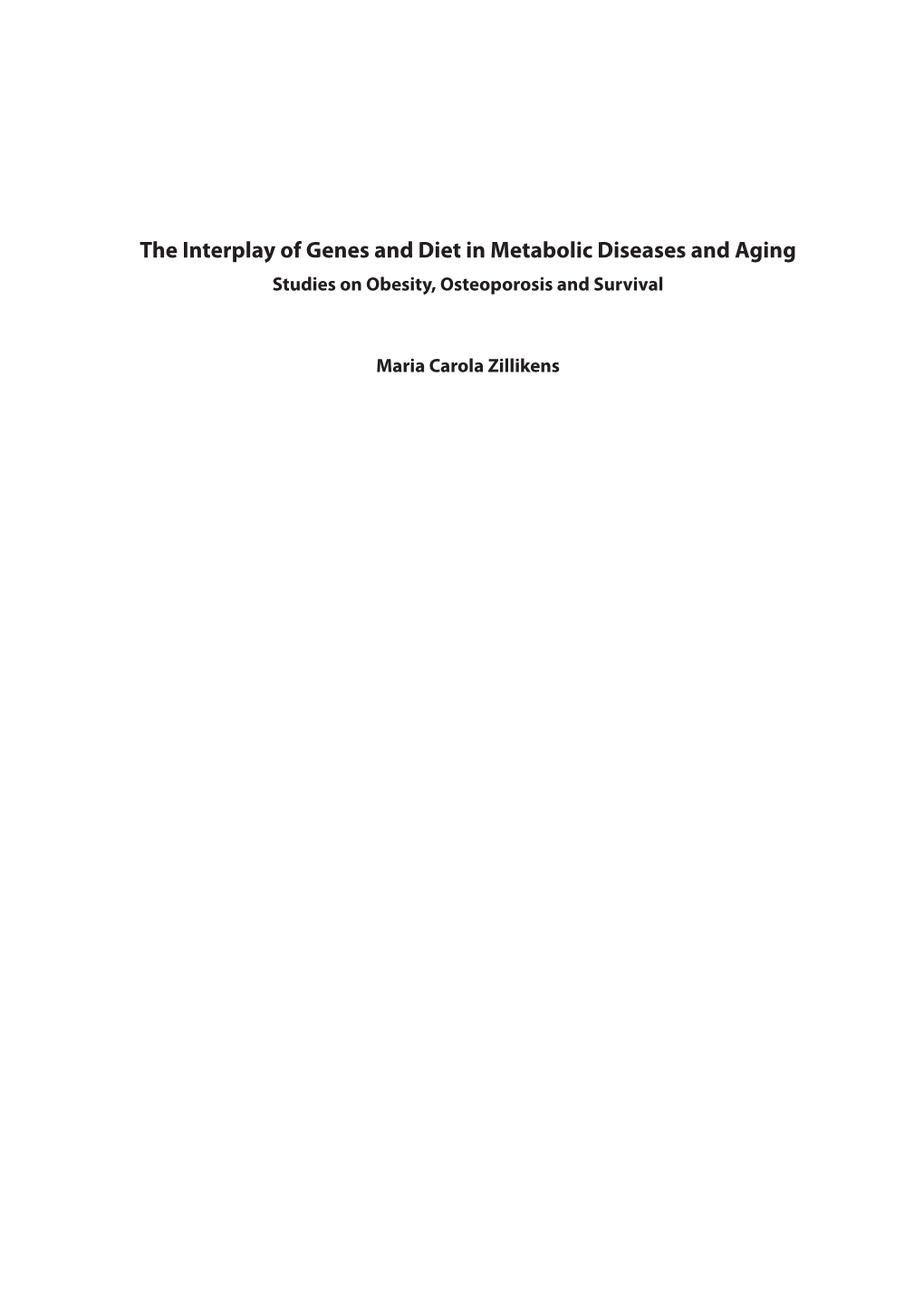 The Interplay of Genes and Diet in Metabolic Diseases and Aging
Studies on Obesity, Osteoporosis and Survival

Maria Carola Zillikens